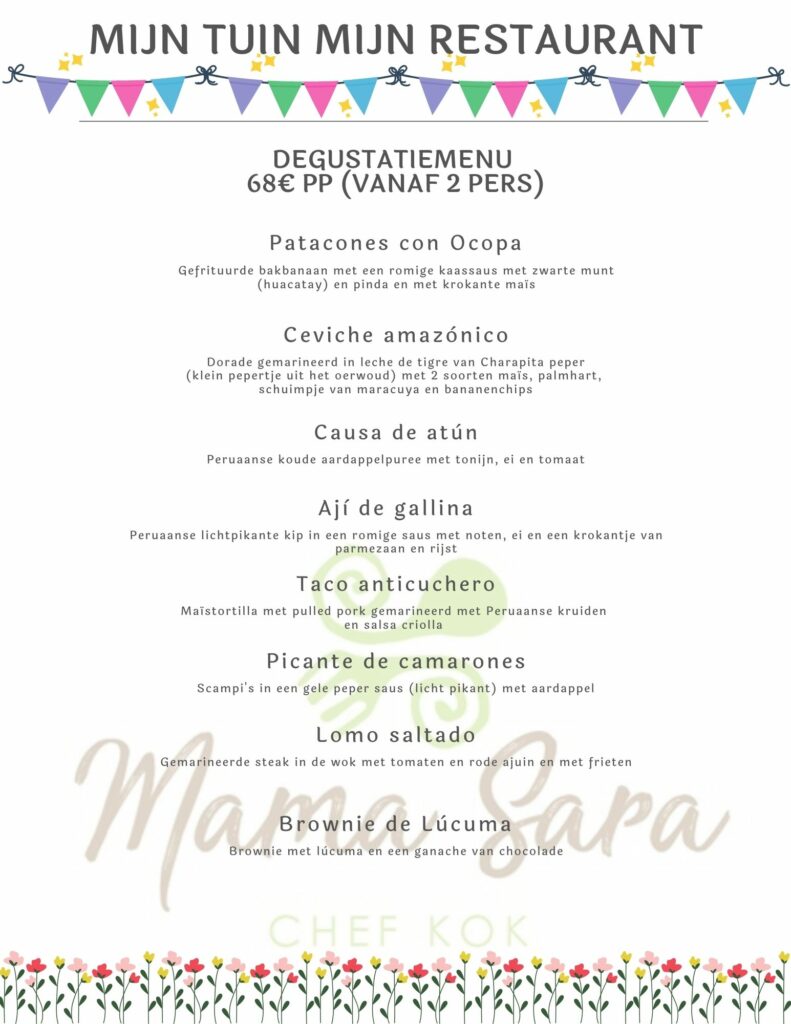 MIJN TUIN MIJN RESTAURANT

DEGUSTATIEMENU
68€ PP (VANAF 2 PERS)

Patacones con Ocopa

Gefrituurde bakbanaan met een romige kaassaus met zwarte munt (huacatay) en pinda en met krokante maïs

Ceviche amazónico

Dorade gemarineerd in leche de tigre van Charapita peper (klein pepertje uit het oerwoud) met 2 soorten maïs, palmhart, schuimpje van maracuya en bananenchips

Causa de atún

Peruaanse koude aardappelpuree met tonijn, ei en tomaat

Ají de gallina

Peruaanse lichtpikante kip in een romige saus met noten, ei en een krokantje van parmezaan en rijst

Taco anticuchero

Maïstortilla met pulled pork gemarineerd met Peruaanse kruiden en salsa criolla

Picante de camarones

Scampi's in een gele peper saus (licht pikant) met aardappel

Lomo saltado

Gemarineerde steak in de wok met tomaten en rode ajuin en met frieten

Brownie de Lúcuma

Brownie met lúcuma en een ganache van chocolade

Mama Sara

CHEF KOK